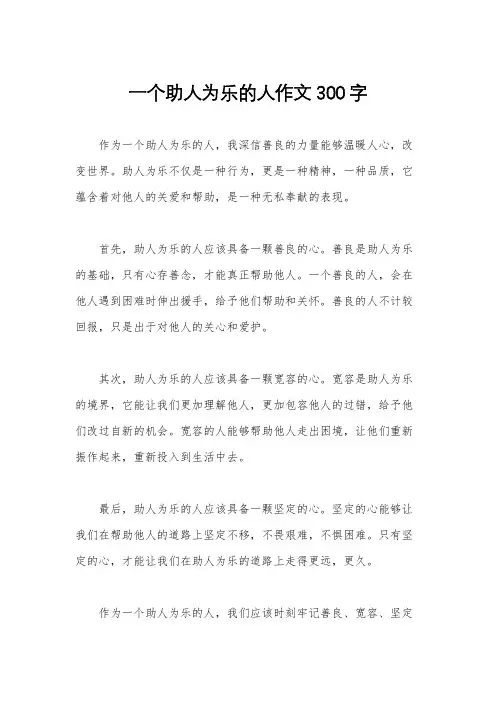 一个助人为乐的人作文300字

作为一个助人为乐的人，我深信善良的力量能够温暖人心，改变世界。助人为乐不仅是一种行为，更是一种精神，一种品质，它蕴含着对他人的关爱和帮助，是一种无私奉献的表现。

首先，助人为乐的人应该具备一颗善良的心。善良是助人为乐的基础，只有心存善念，才能真正帮助他人。一个善良的人，会在他人遇到困难时伸出援手，给予他们帮助和关怀。善良的人不计较回报，只是出于对他人的关心和爱护。

其次，助人为乐的人应该具备一颗宽容的心。宽容是助人为乐的境界，它能让我们更加理解他人，更加包容他人的过错，给予他们改过自新的机会。宽容的人能够帮助他人走出困境，让他们重新振作起来，重新投入到生活中去。

最后，助人为乐的人应该具备一颗坚定的心。坚定的心能够让我们在帮助他人的道路上坚定不移，不畏艰难，不惧困难。只有坚定的心，才能让我们在助人为乐的道路上走得更远，更久。

作为一个助人为乐的人，我们应该时刻牢记善良、宽容、坚定